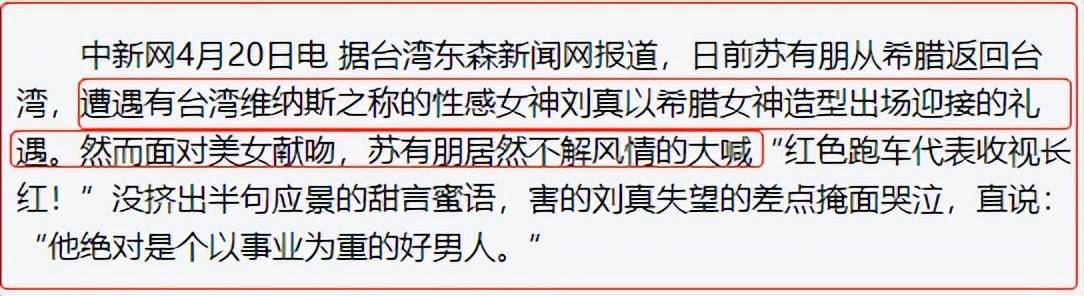 中新网4月20日电 据台湾东森新闻网报道，日前苏有朋从希腊返回台湾，遭遇有台湾维纳斯之称的性感女神刘真以希腊女神造型出场迎接的礼遇。然而面对美女献吻，苏有朋居然不解风情的大喊“红色跑车代表收视长红！”没挤出半句应景的甜言蜜语，害的刘真失望的差点掩面哭泣，直说：“他绝对是个以事业为重的好男人。”